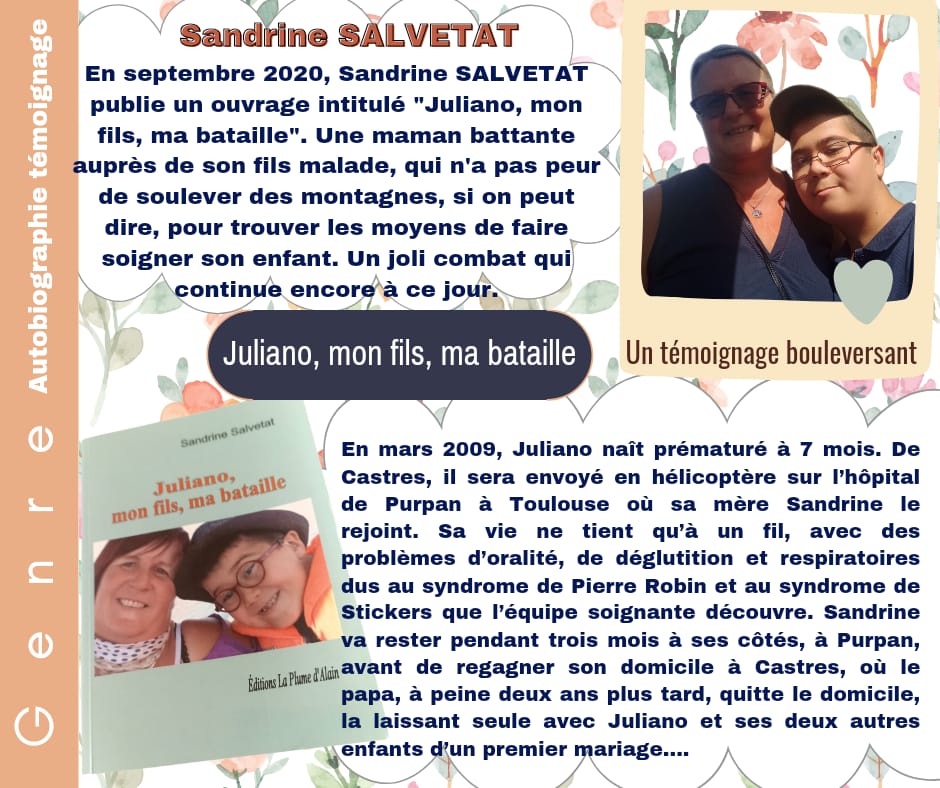 Genre Autobiographie témoignage

Sandrine SALVETAT

En septembre 2020, Sandrine SALVETAT publie un ouvrage intitulé "Juliano, mon fils, ma bataille". Une maman battante auprès de son fils malade, qui n'a pas peur de soulever des montagnes, si on peut dire, pour trouver les moyens de faire soigner son enfant. Un joli combat qui continue encore à ce jour.

Juliano, mon fils, ma bataille

Un témoignage bouleversant

Sandrine Salvetat
Juliano, mon fils, ma bataille
Éditions La Plume d'Alain

En mars 2009, Juliano naît prématuré à 7 mois. De Castres, il sera envoyé en hélicoptère sur l'hôpital de Purpan à Toulouse où sa mère Sandrine le rejoint. Sa vie ne tient qu'à un fil, avec des problèmes d'oralité, de déglutition et respiratoires dus au syndrome de Pierre Robin et au syndrome de Stickers que l'équipe soignante découvre. Sandrine va rester pendant trois mois à ses côtés, à Purpan, avant de regagner son domicile à Castres, où le papa, à peine deux ans plus tard, quitte le domicile, la laissant seule avec Juliano et ses deux autres enfants d'un premier mariage....